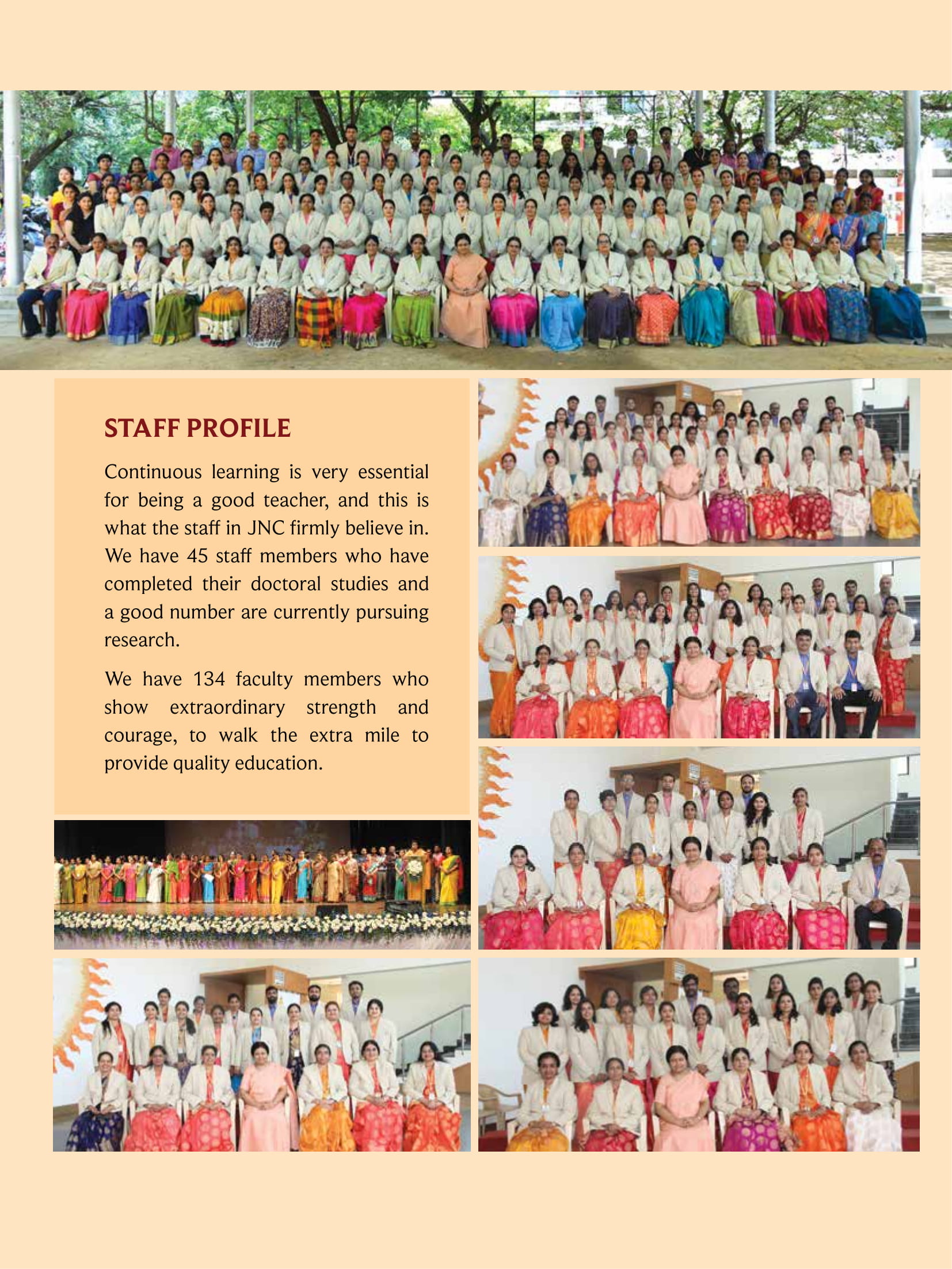 STAFF PROFILE

Continuous learning is very essential for being a good teacher, and this is what the staff in JNC firmly believe in. We have 45 staff members who have completed their doctoral studies and a good number are currently pursuing research.

We have 134 faculty members who show extraordinary strength and courage, to walk the extra mile to provide quality education.